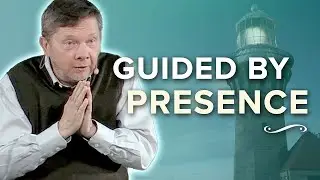 GUIDED BY
PRESENCE